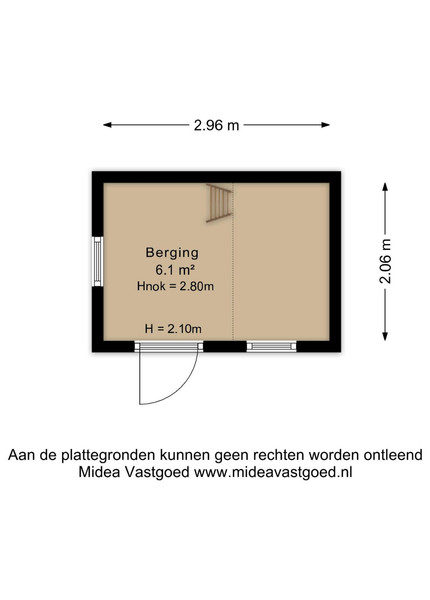 2.96 m

2.06 m

Berging
6.1 m²
Hnok = 2.80m

H = 2.10m

Aan de plattegronden kunnen geen rechten worden ontleend
Midea Vastgoed www.mideavastgoed.nl